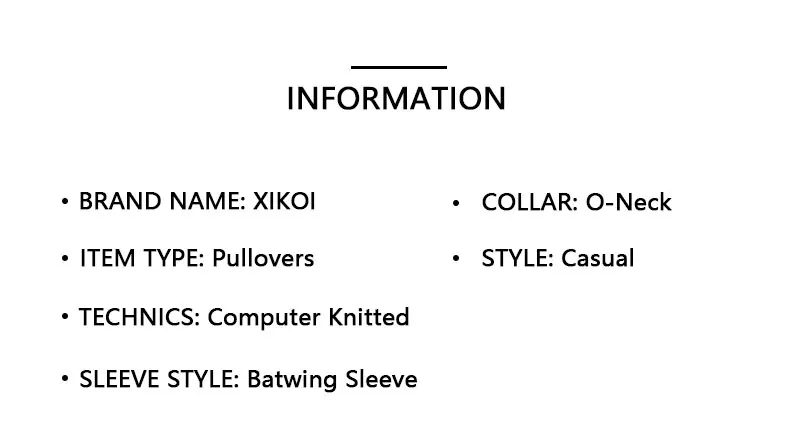 INFORMATION

• BRAND NAME: XIKOI
• ITEM TYPE: Pullovers
• TECHNICS: Computer Knitted
• SLEEVE STYLE: Batwing Sleeve

• COLLAR: O-Neck
• STYLE: Casual